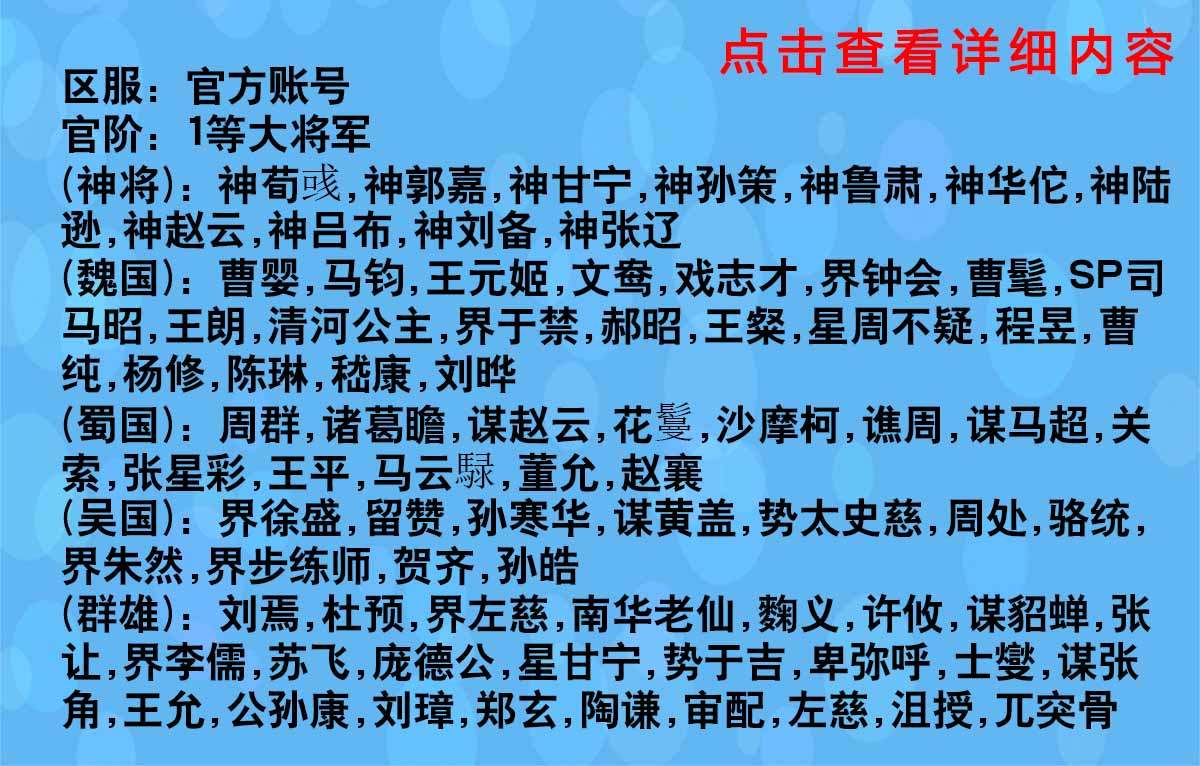 点击查看详细内容

区服：官方账号
官阶：1等大将军
(神将)：神荀彧,神郭嘉,神甘宁,神孙策,神鲁肃,神华佗,神陆逊,神赵云,神吕布,神刘备,神张辽
(魏国)：曹婴,马钧,王元姬,文鸯,戏志才,界钟会,曹髦,SP司马昭,王朗,清河公主,界于禁,郝昭,王粲,星周不疑,程昱,曹纯,杨修,陈琳,嵇康,刘晔
(蜀国)：周群,诸葛瞻,谋赵云,花鬘,沙摩柯,谯周,谋马超,关索,张星彩,王平,马云騄,董允,赵襄
(吴国)：界徐盛,留赞,孙寒华,谋黄盖,势太史慈,周处,骆统,界朱然,界步练师,贺齐,孙皓
(群雄)：刘焉,杜预,界左慈,南华老仙,麴义,许攸,谋貂蝉,张让,界李儒,苏飞,庞德公,星甘宁,势于吉,卑弥呼,士燮,谋张角,王允,公孙康,刘璋,郑玄,陶谦,审配,左慈,沮授,兀突骨